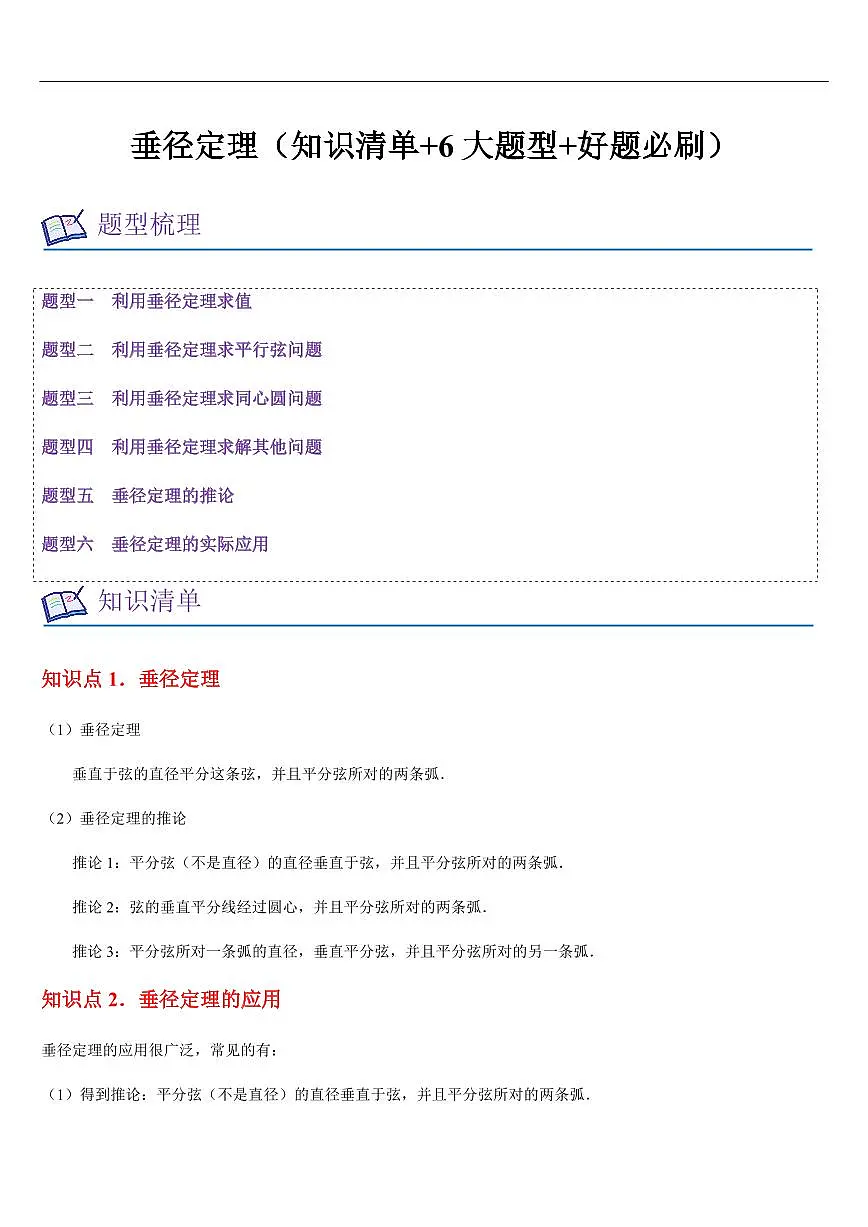 垂径定理（知识清单+6 大题型+好题必刷）

题型梳理

题型一　利用垂径定理求值

题型二　利用垂径定理求平行弦问题

题型三　利用垂径定理求同心圆问题

题型四　利用垂径定理求解其他问题

题型五　垂径定理的推论

题型六　垂径定理的实际应用

知识清单

知识点 1．垂径定理

（1）垂径定理

垂直于弦的直径平分这条弦，并且平分弦所对的两条弧．

（2）垂径定理的推论

推论 1：平分弦（不是直径）的直径垂直于弦，并且平分弦所对的两条弧．

推论 2：弦的垂直平分线经过圆心，并且平分弦所对的两条弧．

推论 3：平分弦所对一条弧的直径，垂直平分弦，并且平分弦所对的另一条弧．

知识点 2．垂径定理的应用

垂径定理的应用很广泛，常见的有：

（1）得到推论：平分弦（不是直径）的直径垂直于弦，并且平分弦所对的两条弧．